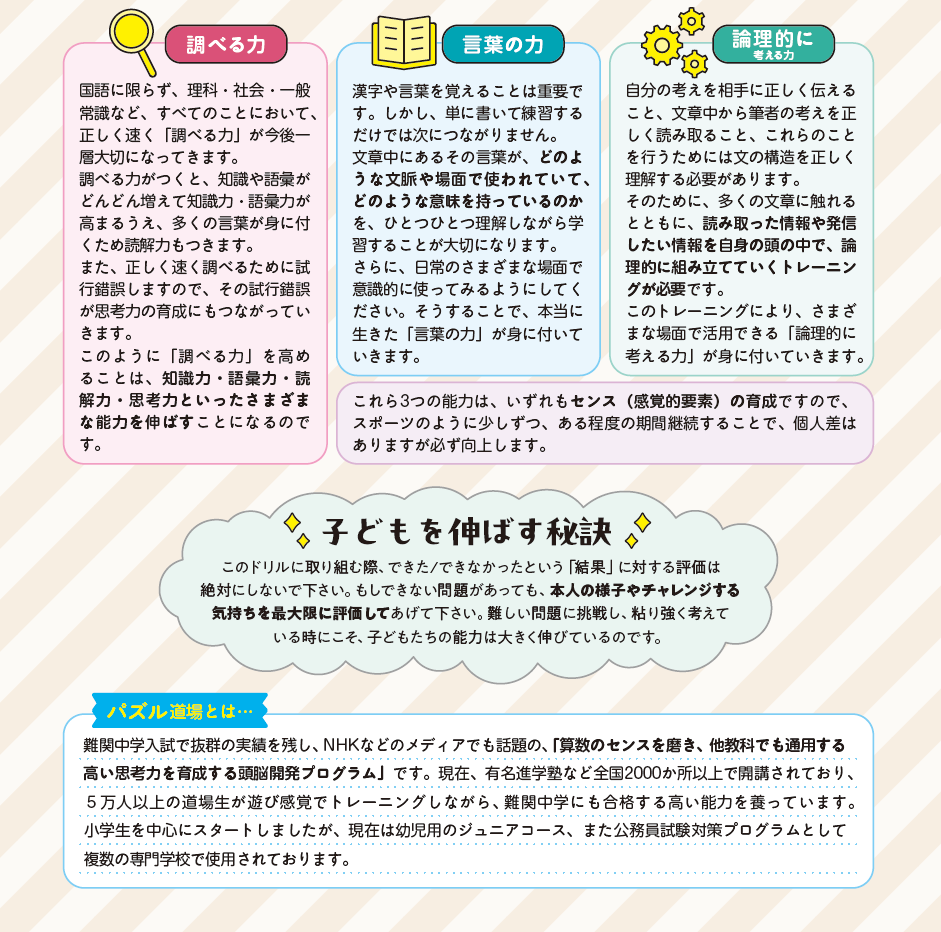 調べる力

国語に限らず、理科・社会・一般常識など、すべてのことにおいて、正しく速く「調べる力」が今後一層大切になってきます。
調べる力がつくと、知識や語彙がどんどん増えて知識力・語彙力が高まるうえ、多くの言葉が身に付くため読解力もつきます。
また、正しく速く調べるために試行錯誤しますので、その試行錯誤が思考力の育成にもつながっていきます。
このように「調べる力」を高めることは、知識力・語彙力・読解力・思考力といったさまざまな能力を伸ばすことになるのです。

言葉の力

漢字や言葉を覚えることは重要です。しかし、単に書いて練習するだけでは次につながりません。
文章中にあるその言葉が、どのような文脈や場面で使われていて、どのような意味を持っているのかを、ひとつひとつ理解しながら学習することが大切になります。
さらに、日常のさまざまな場面で意識的に使ってみるようにしてください。そうすることで、本当に生きた「言葉の力」が身に付いていきます。

論理的に考える力

自分の考えを相手に正しく伝えること、文章中から筆者の考えを正しく読み取ること、これらのことを行うためには文の構造を正しく理解する必要があります。
そのために、多くの文章に触れるとともに、読み取った情報や発信したい情報を自身の頭の中で、論理的に組み立てていくトレーニングが必要です。
このトレーニングにより、さまざまな場面で活用できる「論理的に考える力」が身に付いていきます。

これら3つの能力は、いずれもセンス（感覚的要素）の育成ですので、スポーツのように少しずつ、ある程度の期間継続することで、個人差はありますが必ず向上します。

子どもを伸ばす秘訣

このドリルに取り組む際、できた/できなかったという「結果」に対する評価は絶対にしないで下さい。もしできない問題があっても、本人の様子やチャレンジする気持ちを最大限に評価してあげて下さい。難しい問題に挑戦し、粘り強く考えている時にこそ、子どもたちの能力は大きく伸びているのです。

パズル道場とは…

難関中学入試で抜群の実績を残し、NHKなどのメディアでも話題の、「算数のセンスを磨き、他教科でも通用する高い思考力を育成する頭脳開発プログラム」です。現在、有名進学塾など全国2000か所以上で開講されており、5万人以上の道場生が遊び感覚でトレーニングしながら、難関中学にも合格する高い能力を養っています。小学生を中心にスタートしましたが、現在は幼児用のジュニアコース、また公務員試験対策プログラムとして複数の専門学校で使用されております。